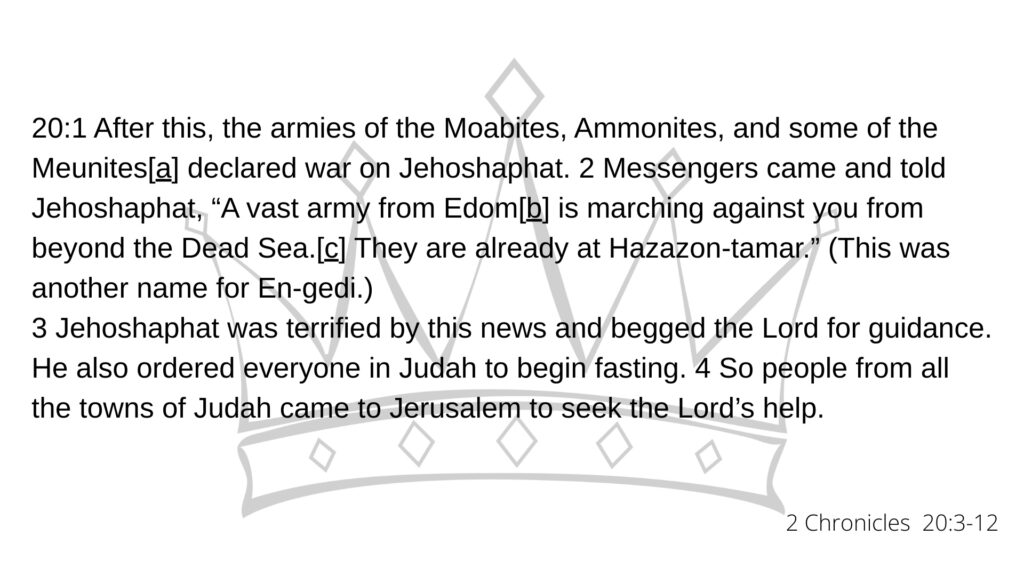 20:1 After this, the armies of the Moabites, Ammonites, and some of the Meunites[a] declared war on Jehoshaphat. 2 Messengers came and told Jehoshaphat, “A vast army from Edom[b] is marching against you from beyond the Dead Sea.[c] They are already at Hazazon-tamar.” (This was another name for En-gedi.)
3 Jehoshaphat was terrified by this news and begged the Lord for guidance. He also ordered everyone in Judah to begin fasting. 4 So people from all the towns of Judah came to Jerusalem to seek the Lord’s help.

2 Chronicles 20:3-12